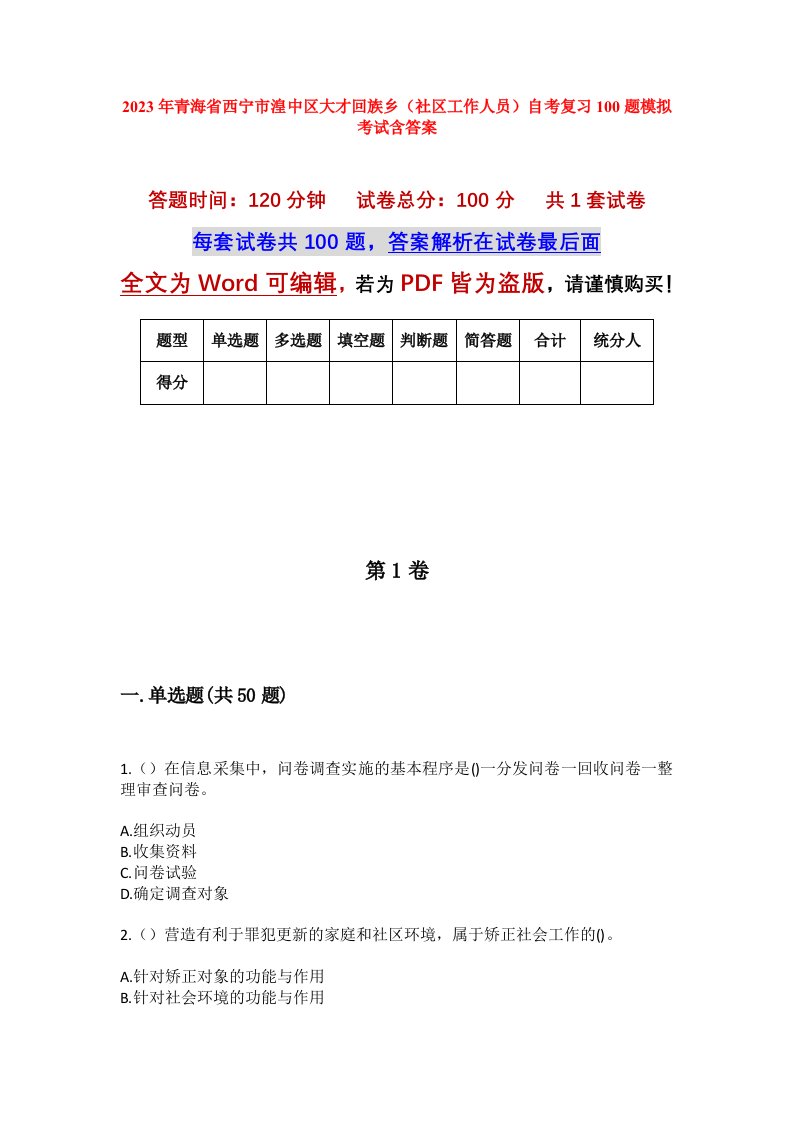 2023年青海省西宁市湟中区大才回族乡（社区工作人员）自考复习100题模拟考试含答案

答题时间：120分钟　试卷总分：100分　共1套试卷

每套试卷共100题，答案解析在试卷最后面

全文为Word可编辑，若为PDF皆为盗版，请谨慎购买！

| 题型 | 单选题 | 多选题 | 填空题 | 判断题 | 简答题 | 合计 | 统分人 |
|---|---|---|---|---|---|---|---|
| 得分 | | | | | | | |

第1卷

一.单选题(共50题)

1.（）在信息采集中，问卷调查实施的基本程序是()一分发问卷一回收问卷一整理审查问卷。

A.组织动员
B.收集资料
C.问卷试验
D.确定调查对象

2.（）营造有利于罪犯更新的家庭和社区环境，属于矫正社会工作的()。

A.针对矫正对象的功能与作用
B.针对社会环境的功能与作用